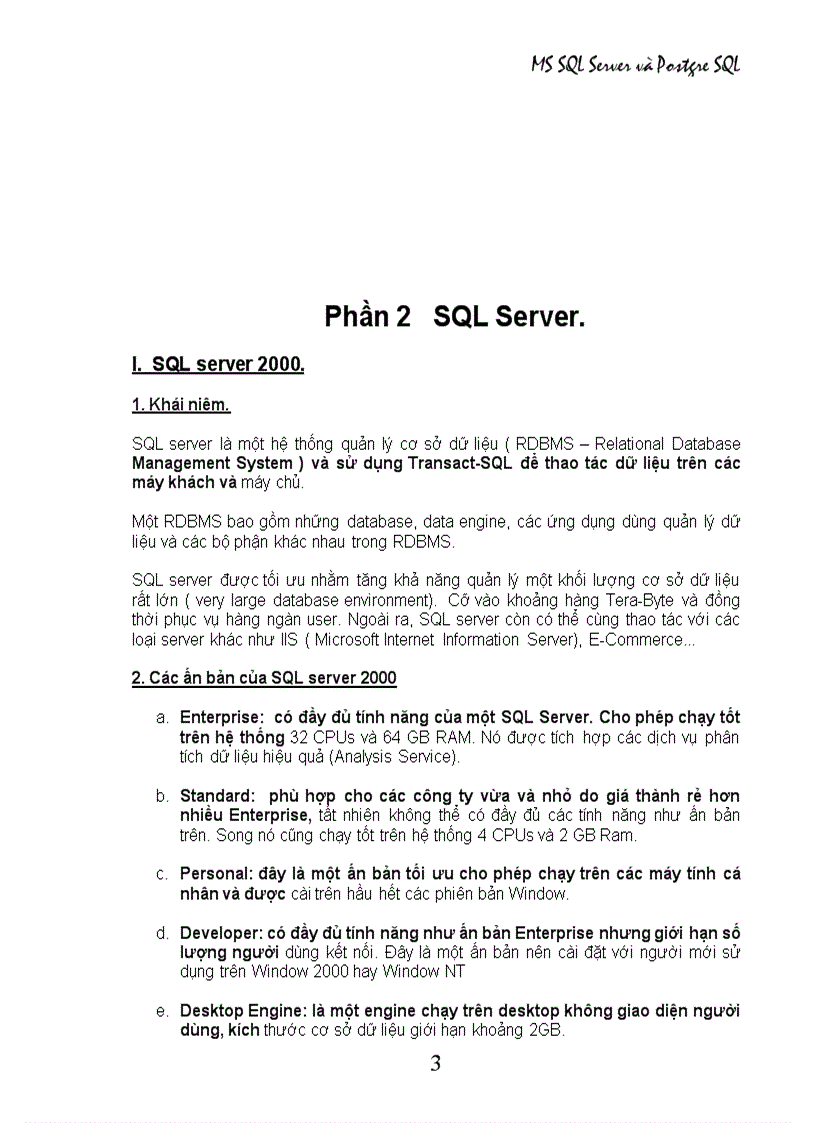 MS SQL Server và Postgre SQL

Phần 2 SQL Server.

I. SQL server 2000.

1. Khái niệm.

SQL server là một hệ thống quản lý cơ sở dữ liệu ( RDBMS – Relational Database Management System ) và sử dụng Transact-SQL để thao tác dữ liệu trên các máy khách và máy chủ.

Một RDBMS bao gồm những database, data engine, các ứng dụng dùng quản lý dữ liệu và các bộ phận khác nhau trong RDBMS.

SQL server được tối ưu nhằm tăng khả năng quản lý một khối lượng cơ sở dữ liệu rất lớn ( very large database environment). Cỡ vào khoảng hàng Tera-Byte và đồng thời phục vụ hàng ngàn user. Ngoài ra, SQL server còn có thể cùng thao tác với các loại server khác như IIS ( Microsoft Internet Information Server), E-Commerce...

2. Các ấn bản của SQL server 2000

a. Enterprise: có đầy đủ tính năng của một SQL Server. Cho phép chạy tốt trên hệ thống 32 CPUs và 64 GB RAM. Nó được tích hợp các dịch vụ phân tích dữ liệu hiệu quả (Analysis Service).

b. Standard: phù hợp cho các công ty vừa và nhỏ do giá thành rẻ hơn nhiều Enterprise, tất nhiên không thể có đầy đủ các tính năng như ấn bản trên. Song nó cũng chạy tốt trên hệ thống 4 CPUs và 2 GB Ram.

c. Personal: đây là một ấn bản tối ưu cho phép chạy trên các máy tính cá nhân và được cài trên hầu hết các phiên bản Window.

d. Developer: có đầy đủ tính năng như ấn bản Enterprise nhưng giới hạn số lượng người dùng kết nối. Đây là một ấn bản nên cài đặt với người mới sử dụng trên Window 2000 hay Window NT

e. Desktop Engine: là một engine chạy trên desktop không giao diện người dùng, kích thước cơ sở dữ liệu giới hạn khoảng 2GB.

3